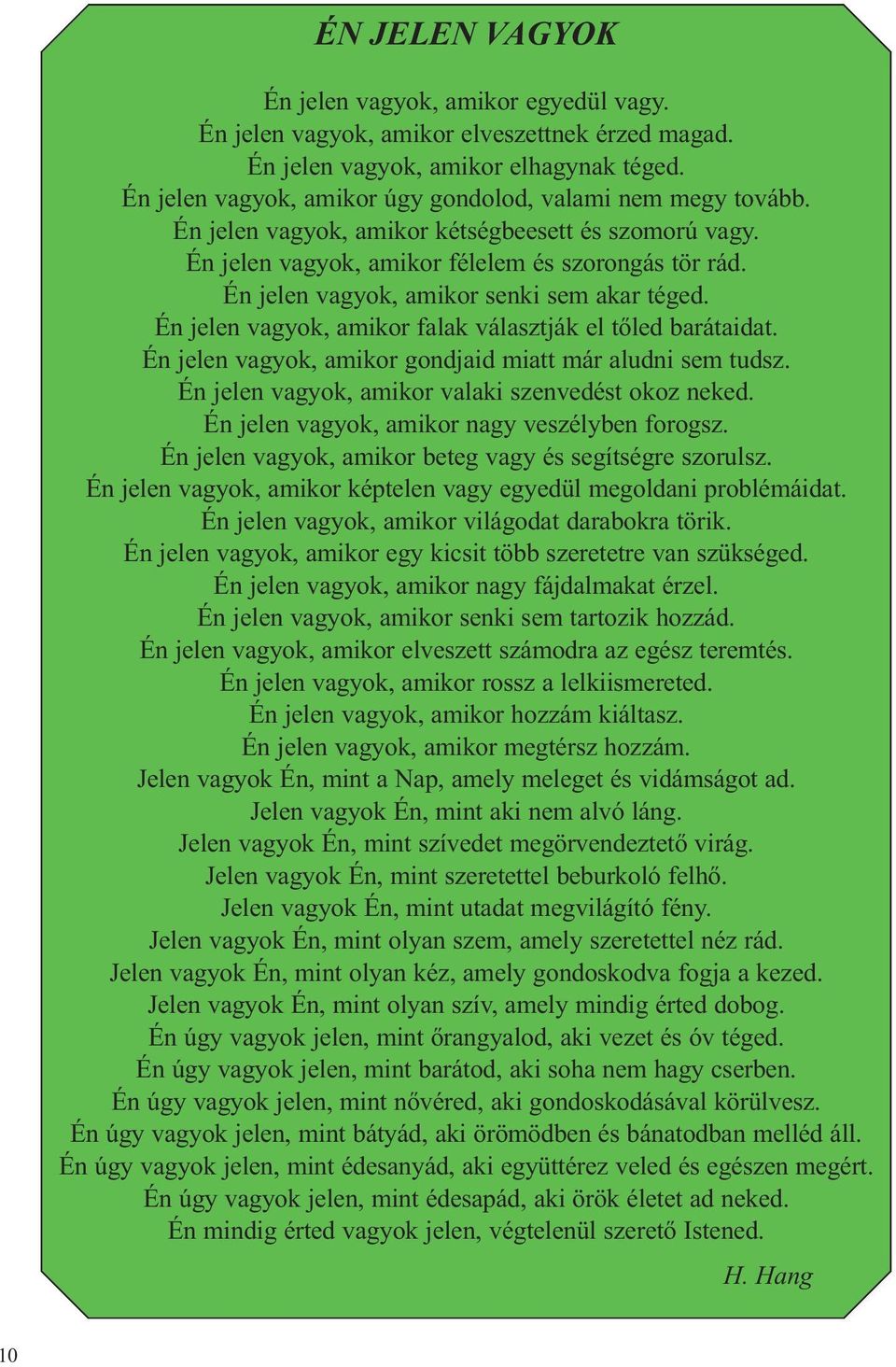 ÉN JELEN VAGYOK

Én jelen vagyok, amikor egyedül vagy.
Én jelen vagyok, amikor elveszettnek érzed magad.
Én jelen vagyok, amikor elhagynak téged.
Én jelen vagyok, amikor úgy gondolod, valami nem megy tovább.
Én jelen vagyok, amikor kétségbeesett és szomorú vagy.
Én jelen vagyok, amikor félelem és szorongás tör rád.
Én jelen vagyok, amikor senki sem akar téged.
Én jelen vagyok, amikor falak választják el tőled barátaidat.
Én jelen vagyok, amikor gondjaid miatt már aludni sem tudsz.
Én jelen vagyok, amikor valaki szenvedést okoz neked.
Én jelen vagyok, amikor nagy veszélyben forogsz.
Én jelen vagyok, amikor beteg vagy és segítségre szorulsz.
Én jelen vagyok, amikor képtelen vagy egyedül megoldani problémáidat.
Én jelen vagyok, amikor világodat darabokra törik.
Én jelen vagyok, amikor egy kicsit több szeretetre van szükséged.
Én jelen vagyok, amikor nagy fájdalmakat érzel.
Én jelen vagyok, amikor senki sem tartozik hozzád.
Én jelen vagyok, amikor elveszett számodra az egész teremtés.
Én jelen vagyok, amikor rossz a lelkiismereted.
Én jelen vagyok, amikor hozzám kiáltasz.
Én jelen vagyok, amikor megtérsz hozzám.
Jelen vagyok Én, mint a Nap, amely meleget és vidámságot ad.
Jelen vagyok Én, mint aki nem alvó láng.
Jelen vagyok Én, mint szívedet megörvendeztető virág.
Jelen vagyok Én, mint szeretettel beburkoló felhő.
Jelen vagyok Én, mint utadat megvilágító fény.
Jelen vagyok Én, mint olyan szem, amely szeretettel néz rád.
Jelen vagyok Én, mint olyan kéz, amely gondoskodva fogja a kezed.
Jelen vagyok Én, mint olyan szív, amely mindig érted dobog.
Én úgy vagyok jelen, mint őrangyalod, aki vezet és óv téged.
Én úgy vagyok jelen, mint barátod, aki soha nem hagy cserben.
Én úgy vagyok jelen, mint nővéred, aki gondoskodásával körülvesz.
Én úgy vagyok jelen, mint bátyád, aki örömödben és bánatodban melléd áll.
Én úgy vagyok jelen, mint édesanyád, aki együttérez veled és egészen megért.
Én úgy vagyok jelen, mint édesapád, aki örök életet ad neked.
Én mindig érted vagyok jelen, végtelenül szerető Istened.

H. Hang

10